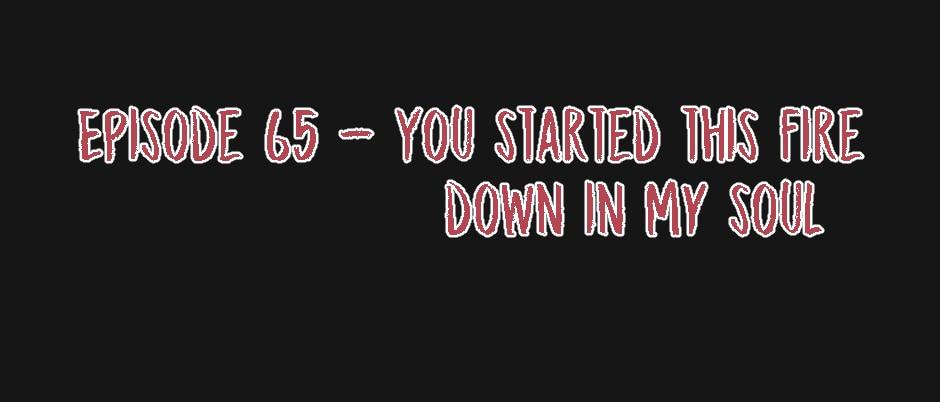 EPISODE 65 - YOU STARTED THIS FIRE DOWN IN MY SOUL